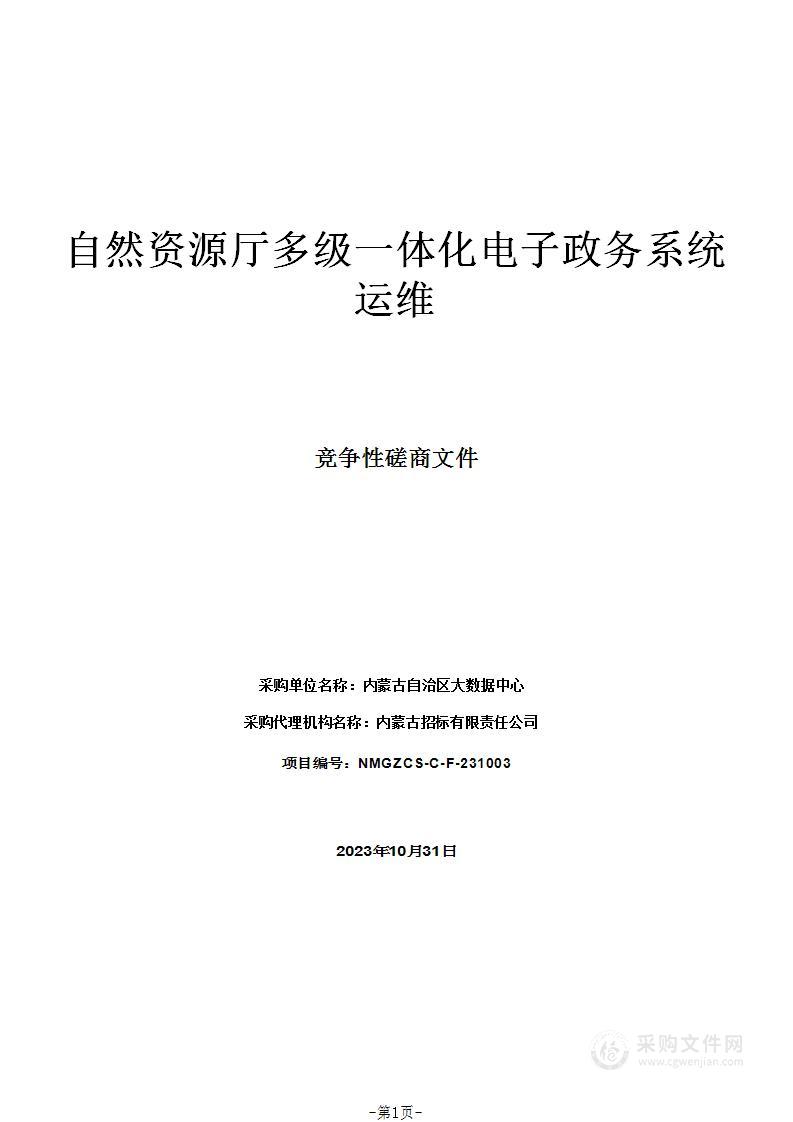 自然资源厅多级一体化电子政务系统运维

竞争性磋商文件

采购单位名称：内蒙古自治区大数据中心

采购代理机构名称：内蒙古招标有限责任公司

项目编号：NMGZCS-C-F-231003

2023年10月31日

采购文件网
www.cgwenjian.com

-第1页-